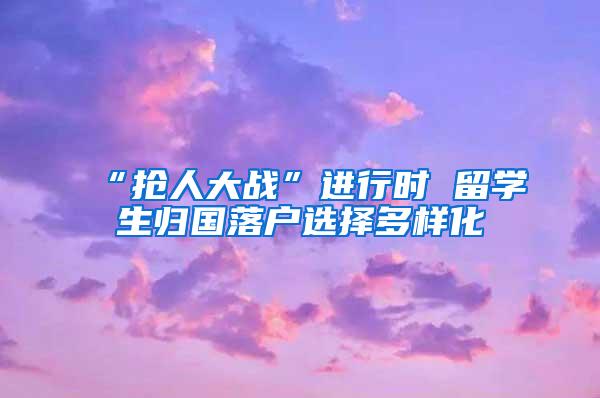 “抢人大战”进行时 留学生归国落户选择多样化